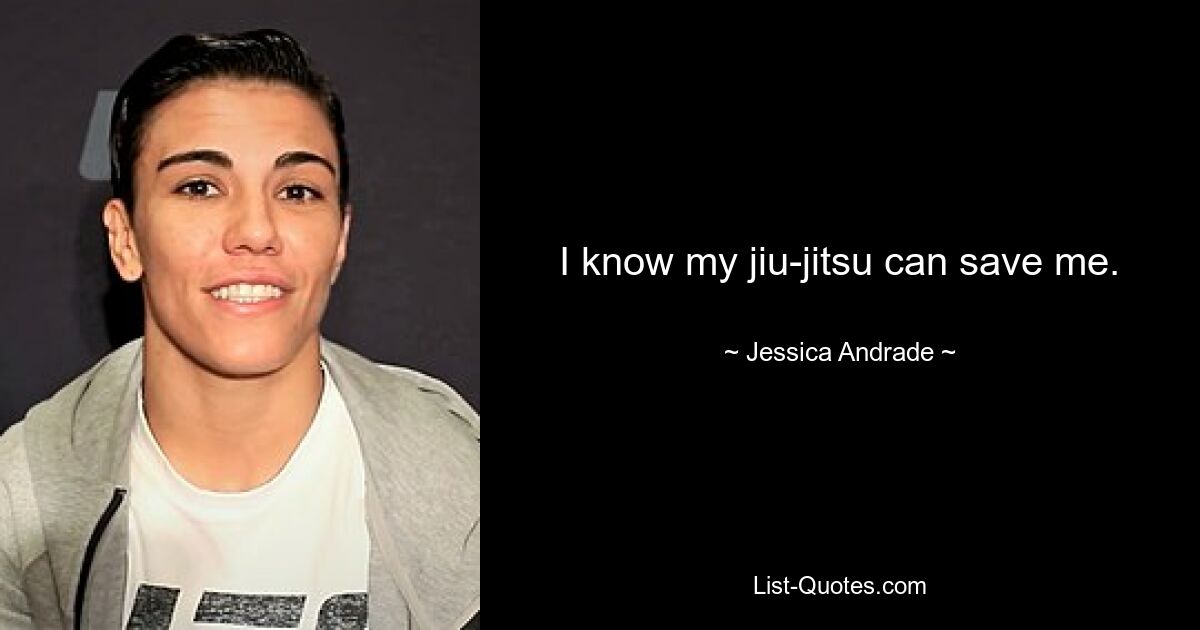 I know my jiu-jitsu can save me.

~ Jessica Andrade ~

List-Quotes.com